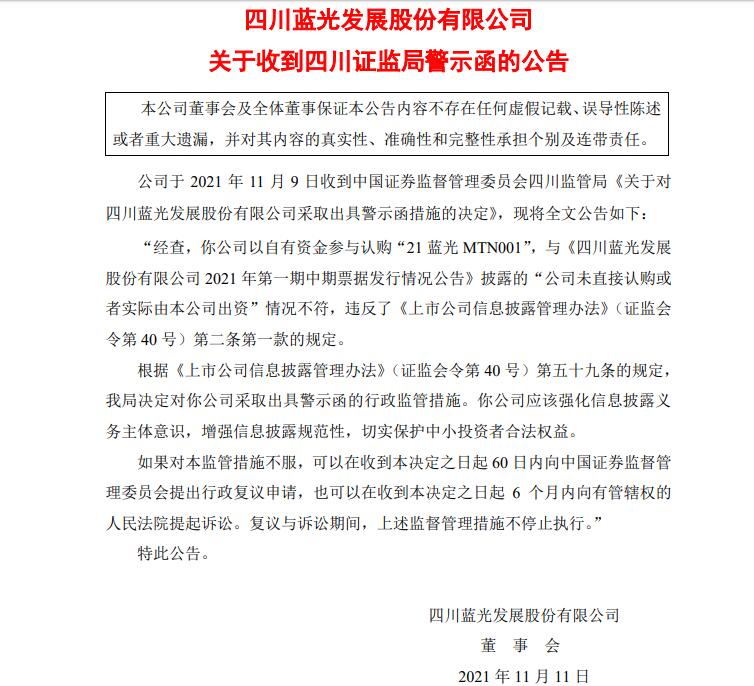 四川蓝光发展股份有限公司
关于收到四川证监局警示函的公告

本公司董事会及全体董事保证本公告内容不存在任何虚假记载、误导性陈述或者重大遗漏，并对其内容的真实性、准确性和完整性承担个别及连带责任。

公司于 2021 年 11 月 9 日收到中国证券监督管理委员会四川监管局《关于对四川蓝光发展股份有限公司采取出具警示函措施的决定》，现将全文公告如下：

“经查，你公司以自有资金参与认购“21 蓝光 MTN001”，与《四川蓝光发展股份有限公司 2021 年第一期中期票据发行情况公告》披露的“公司未直接认购或者实际由本公司出资”情况不符，违反了《上市公司信息披露管理办法》（证监会令第 40 号）第二条第一款的规定。

根据《上市公司信息披露管理办法》（证监会令第 40 号）第五十九条的规定，我局决定对你公司采取出具警示函的行政监管措施。你公司应该强化信息披露义务主体意识，增强信息披露规范性，切实保护中小投资者合法权益。

如果对本监管措施不服，可以在收到本决定之日起 60 日内向中国证券监督管理委员会提出行政复议申请，也可以在收到本决定之日起 6 个月内向有管辖权的人民法院提起诉讼。复议与诉讼期间，上述监督管理措施不停止执行。”

特此公告。

四川蓝光发展股份有限公司
董 事 会
2021 年 11 月 11 日